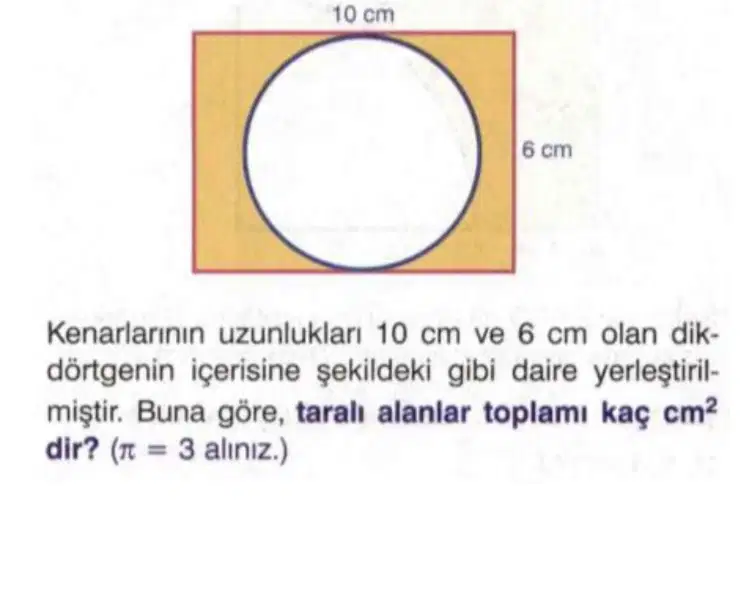 10 cm

6 cm

Kenarlarının uzunlukları 10 cm ve 6 cm olan dikdörtgenin içerisine şekildeki gibi daire yerleştirilmiştir. Buna göre, taralı alanlar toplamı kaç $cm^2$ dir? ($\pi = 3$ alınız.)